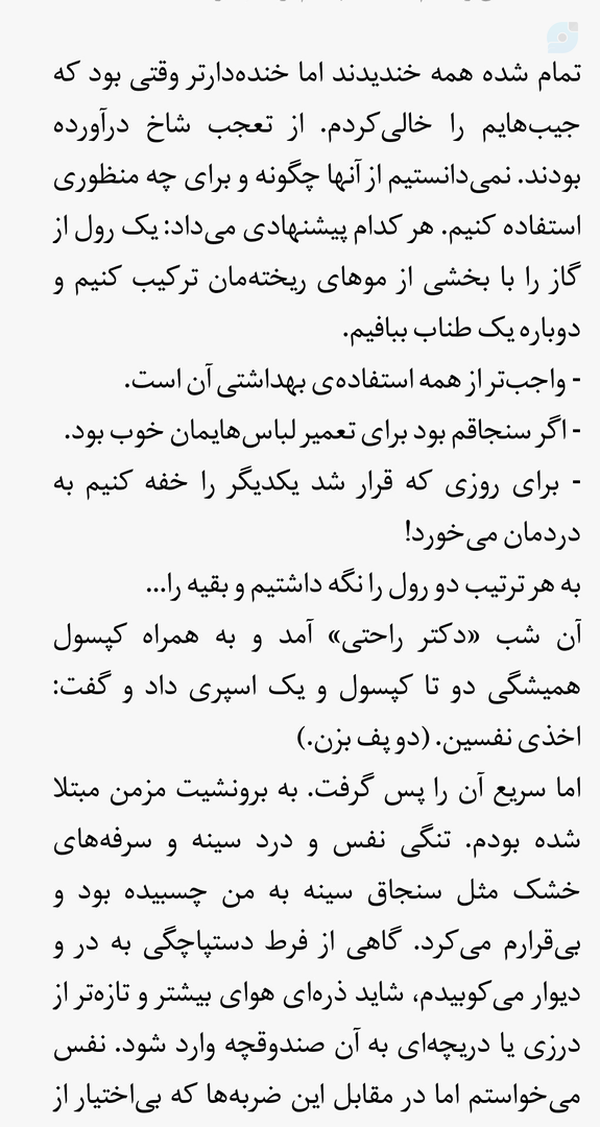 تمام شده همه خندیدند اما خنده‌دارتر وقتی بود که جیب‌هایم را خالی‌کردم. از تعجب شاخ درآورده بودند. نمی‌دانستیم از آنها چگونه و برای چه منظوری استفاده کنیم. هر کدام پیشنهادی می‌داد: یک رول از گاز را با بخشی از موهای ریخته‌مان ترکیب کنیم و دوباره یک طناب ببافیم.
- واجب‌تر از همه استفاده‌ی بهداشتی آن است.
- اگر سنجاقم بود برای تعمیر لباس‌هایمان خوب بود.
- برای روزی که قرار شد یکدیگر را خفه کنیم به دردمان می‌خورد!
به هر ترتیب دو رول را نگه داشتیم و بقیه را...
آن شب «دکتر راحتی» آمد و به همراه کپسول همیشگی دو تا کپسول و یک اسپری داد و گفت: اخذی نفسین. (دو پف بزن.)
اما سریع آن را پس گرفت. به برونشیت مزمن مبتلا شده بودم. تنگی نفس و درد سینه و سرفه‌های خشک مثل سنجاق سینه به من چسبیده بود و بی‌قرارم می‌کرد. گاهی از فرط دستپاچگی به در و دیوار می‌کوبیدم، شاید ذره‌ای هوای بیشتر و تازه‌تر از درزی یا دریچه‌ای به آن صندوقچه وارد شود. نفس می‌خواستم اما در مقابل این ضربه‌ها که بی‌اختیار از